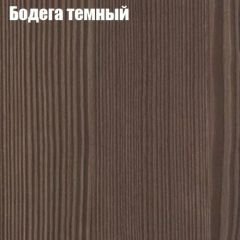 Бодега темный